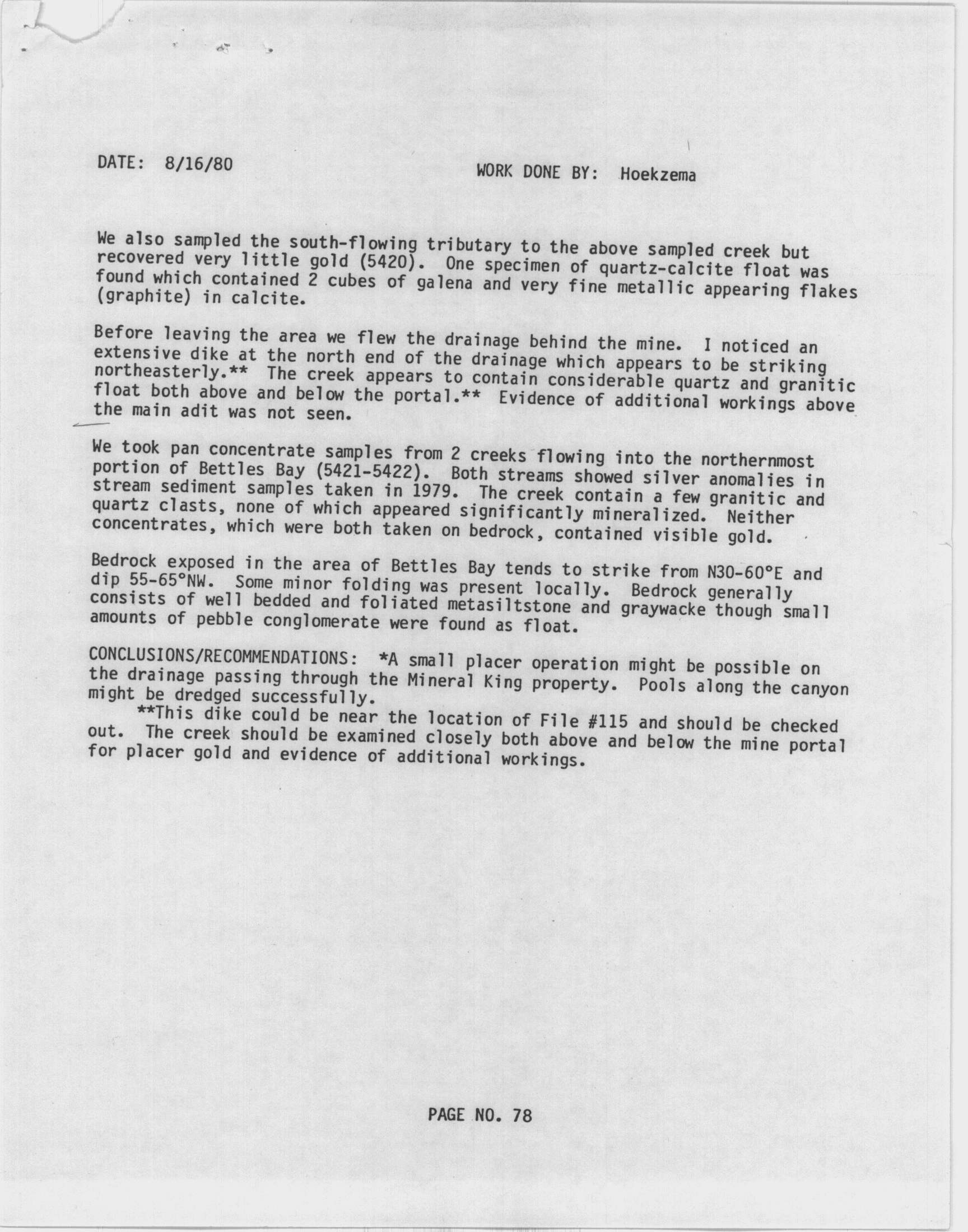 DATE: 8/16/80

WORK DONE BY: Hoekzema

We also sampled the south-flowing tributary to the above sampled creek but recovered very little gold (5420). One specimen of quartz-calcite float was found which contained 2 cubes of galena and very fine metallic appearing flakes (graphite) in calcite.

Before leaving the area we flew the drainage behind the mine. I noticed an extensive dike at the north end of the drainage which appears to be striking northeasterly.** The creek appears to contain considerable quartz and granitic float both above and below the portal.** Evidence of additional workings above the main adit was not seen.

We took pan concentrate samples from 2 creeks flowing into the northernmost portion of Bettles Bay (5421-5422). Both streams showed silver anomalies in stream sediment samples taken in 1979. The creek contain a few granitic and quartz clasts, none of which appeared significantly mineralized. Neither concentrates, which were both taken on bedrock, contained visible gold.

Bedrock exposed in the area of Bettles Bay tends to strike from N30-60°E and dip 55-65°NW. Some minor folding was present locally. Bedrock generally consists of well bedded and foliated metasiltstone and graywacke though small amounts of pebble conglomerate were found as float.

CONCLUSIONS/RECOMMENDATIONS: *A small placer operation might be possible on the drainage passing through the Mineral King property. Pools along the canyon might be dredged successfully.

**This dike could be near the location of File #115 and should be checked out. The creek should be examined closely both above and below the mine portal for placer gold and evidence of additional workings.

PAGE NO. 78